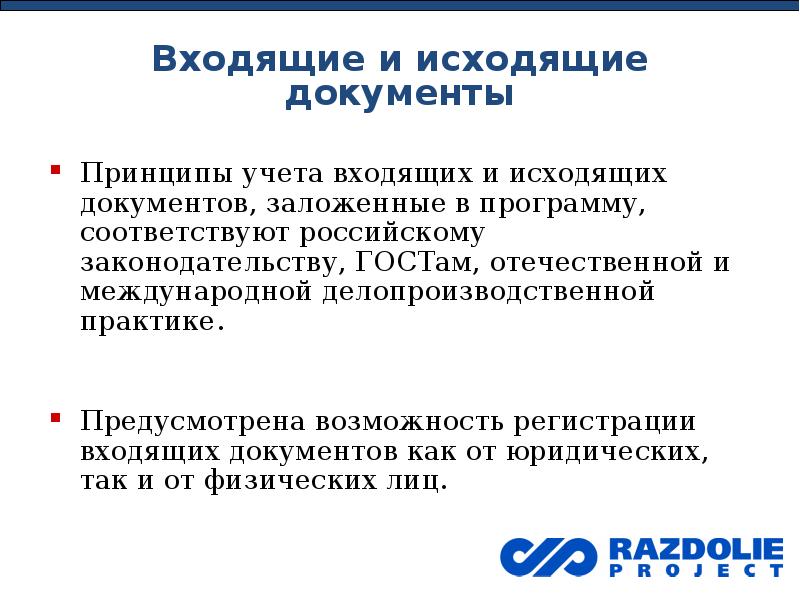 Входящие и исходящие документы

Принципы учета входящих и исходящих документов, заложенные в программу, соответствуют российскому законодательству, ГОСТам, отечественной и международной делопроизводственной практике.

Предусмотрена возможность регистрации входящих документов как от юридических, так и от физических лиц.

RAZDOLIE PROJECT